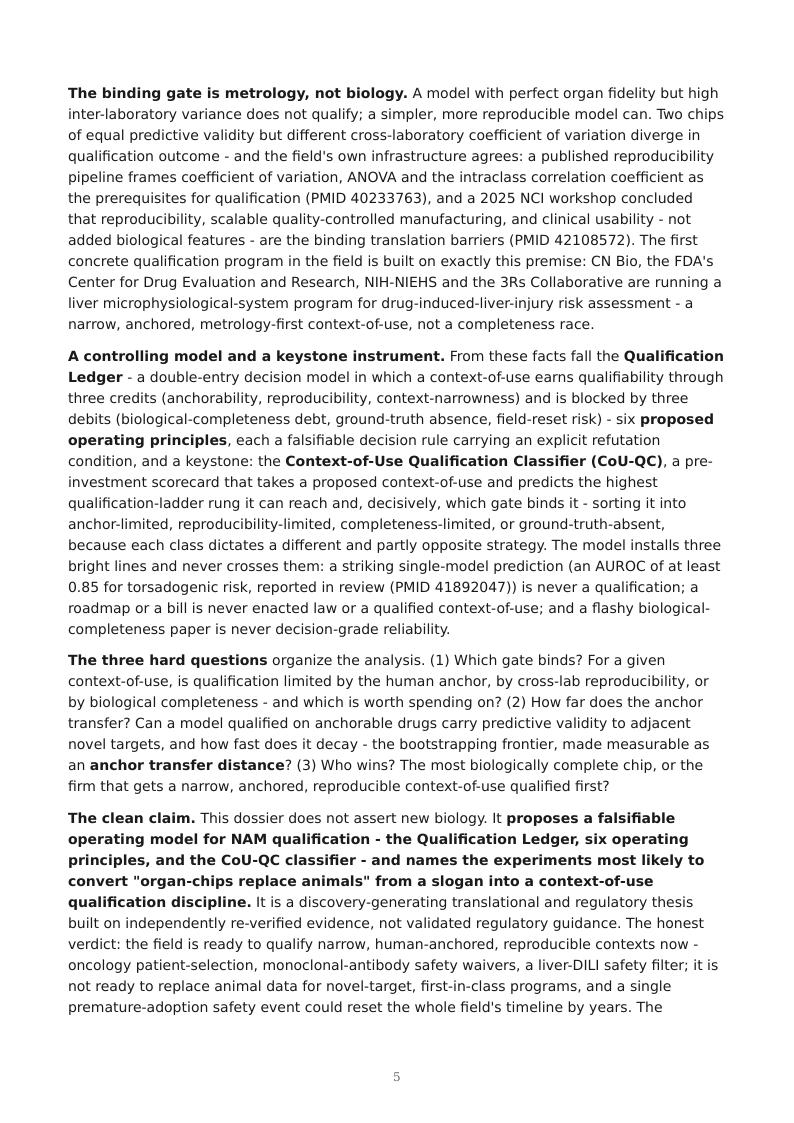 The binding gate is metrology, not biology. A model with perfect organ fidelity but high inter-laboratory variance does not qualify; a simpler, more reproducible model can. Two chips of equal predictive validity but different cross-laboratory coefficient of variation diverge in qualification outcome - and the field's own infrastructure agrees: a published reproducibility pipeline frames coefficient of variation, ANOVA and the intraclass correlation coefficient as the prerequisites for qualification (PMID 40233763), and a 2025 NCI workshop concluded that reproducibility, scalable quality-controlled manufacturing, and clinical usability - not added biological features - are the binding translation barriers (PMID 42108572). The first concrete qualification program in the field is built on exactly this premise: CN Bio, the FDA's Center for Drug Evaluation and Research, NIH-NIEHS and the 3Rs Collaborative are running a liver microphysiological-system program for drug-induced-liver-injury risk assessment - a narrow, anchored, metrology-first context-of-use, not a completeness race.

A controlling model and a keystone instrument. From these facts fall the Qualification Ledger - a double-entry decision model in which a context-of-use earns qualifiability through three credits (anchorability, reproducibility, context-narrowness) and is blocked by three debits (biological-completeness debt, ground-truth absence, field-reset risk) - six proposed operating principles, each a falsifiable decision rule carrying an explicit refutation condition, and a keystone: the Context-of-Use Qualification Classifier (CoU-QC), a pre-investment scorecard that takes a proposed context-of-use and predicts the highest qualification-ladder rung it can reach and, decisively, which gate binds it - sorting it into anchor-limited, reproducibility-limited, completeness-limited, or ground-truth-absent, because each class dictates a different and partly opposite strategy. The model installs three bright lines and never crosses them: a striking single-model prediction (an AUROC of at least 0.85 for torsadogenic risk, reported in review (PMID 41892047)) is never a qualification; a roadmap or a bill is never enacted law or a qualified context-of-use; and a flashy biological-completeness paper is never decision-grade reliability.

The three hard questions organize the analysis. (1) Which gate binds? For a given context-of-use, is qualification limited by the human anchor, by cross-lab reproducibility, or by biological completeness - and which is worth spending on? (2) How far does the anchor transfer? Can a model qualified on anchorable drugs carry predictive validity to adjacent novel targets, and how fast does it decay - the bootstrapping frontier, made measurable as an anchor transfer distance? (3) Who wins? The most biologically complete chip, or the firm that gets a narrow, anchored, reproducible context-of-use qualified first?

The clean claim. This dossier does not assert new biology. It proposes a falsifiable operating model for NAM qualification - the Qualification Ledger, six operating principles, and the CoU-QC classifier - and names the experiments most likely to convert "organ-chips replace animals" from a slogan into a context-of-use qualification discipline. It is a discovery-generating translational and regulatory thesis built on independently re-verified evidence, not validated regulatory guidance. The honest verdict: the field is ready to qualify narrow, human-anchored, reproducible contexts now - oncology patient-selection, monoclonal-antibody safety waivers, a liver-DILI safety filter; it is not ready to replace animal data for novel-target, first-in-class programs, and a single premature-adoption safety event could reset the whole field's timeline by years. The

5